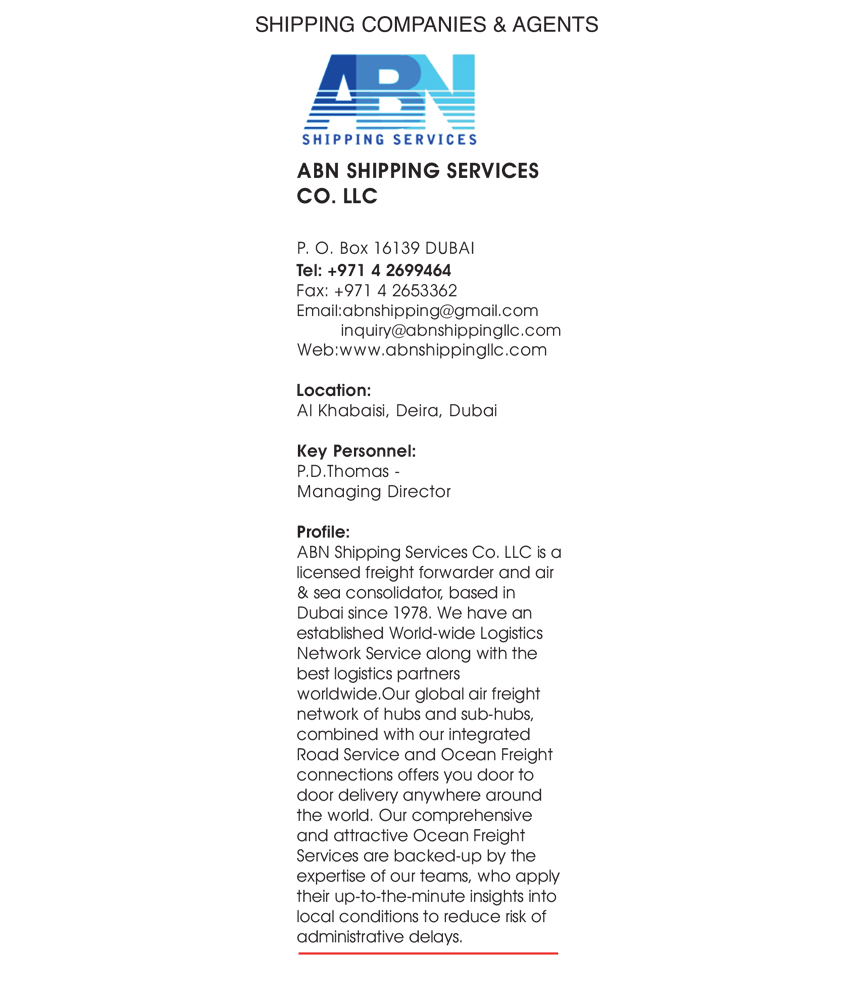 SHIPPING COMPANIES & AGENTS

ABN
SHIPPING SERVICES

ABN SHIPPING SERVICES CO. LLC

P. O. Box 16139 DUBAI
Tel: +971 4 2699464
Fax: +971 4 2653362
Email:abnshipping@gmail.com
inquiry@abnshippingllc.com
Web:www.abnshippingllc.com

Location:
Al Khabaisi, Deira, Dubai

Key Personnel:
P.D.Thomas -
Managing Director

Profile:
ABN Shipping Services Co. LLC is a licensed freight forwarder and air & sea consolidator, based in Dubai since 1978. We have an established World-wide Logistics Network Service along with the best logistics partners worldwide.Our global air freight network of hubs and sub-hubs, combined with our integrated Road Service and Ocean Freight connections offers you door to door delivery anywhere around the world. Our comprehensive and attractive Ocean Freight Services are backed-up by the expertise of our teams, who apply their up-to-the-minute insights into local conditions to reduce risk of administrative delays.